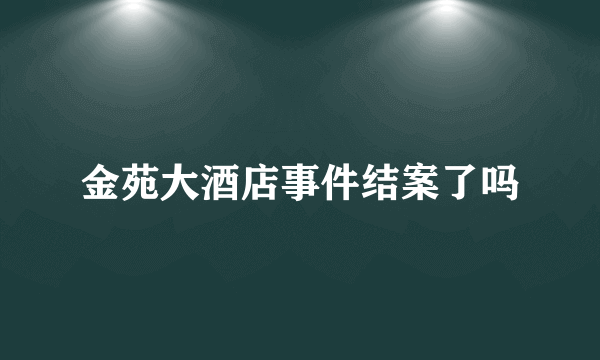 金苑大酒店事件结案了吗